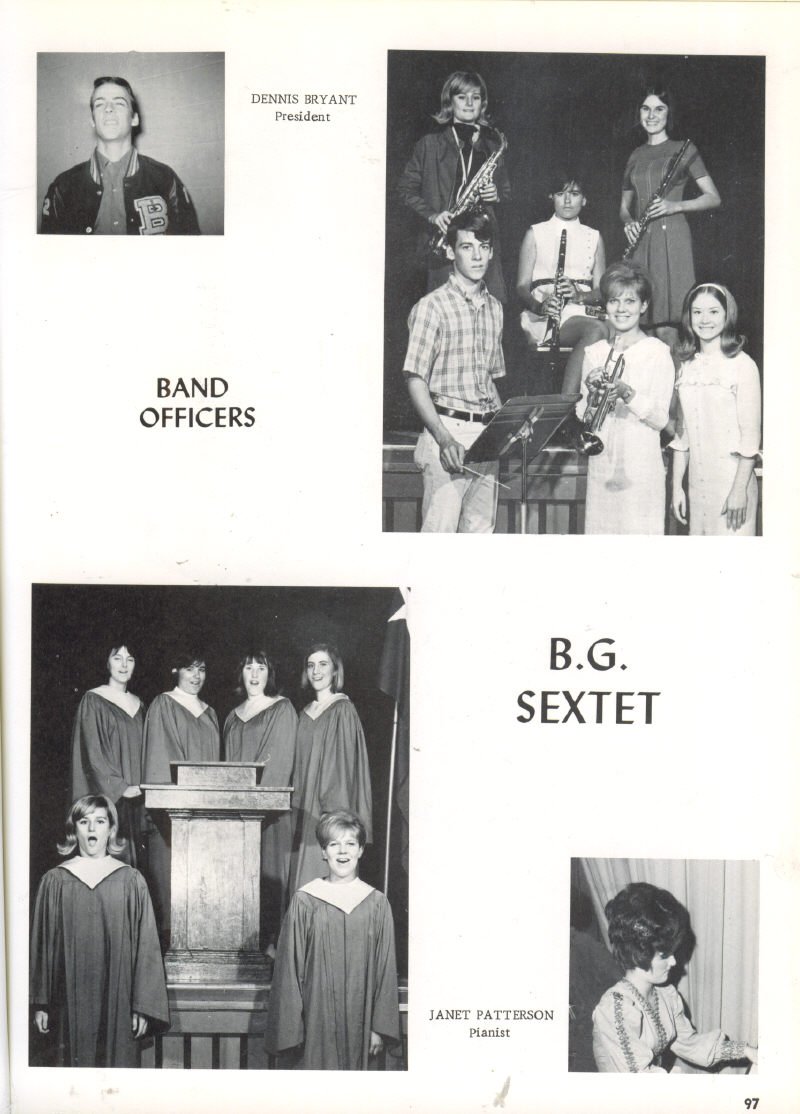 DENNIS BRYANT
President

BAND
OFFICERS

B.G.
SEXTET

JANET PATTERSON
Pianist

97